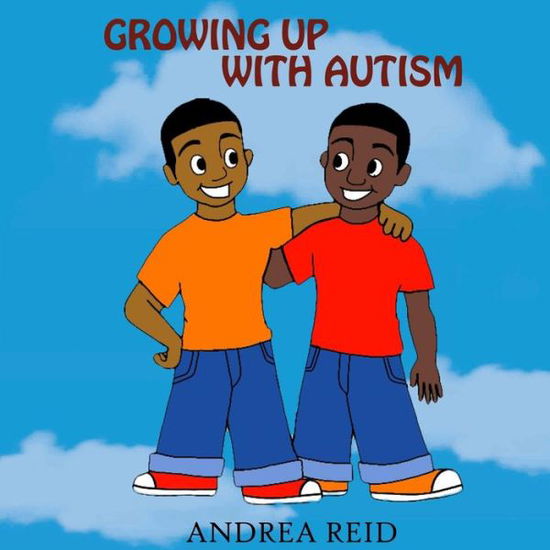 GROWING UP
WITH AUTISM

ANDREA REID